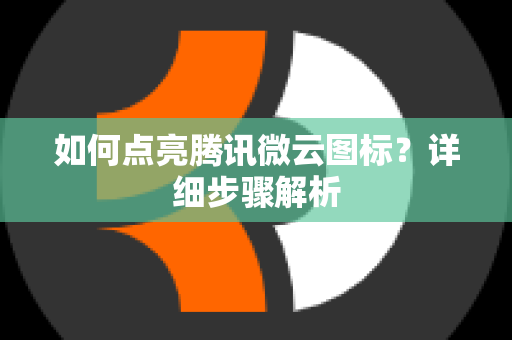 如何点亮腾讯微云图标？详细步骤解析